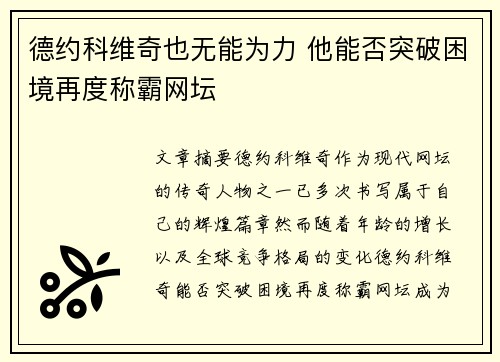 德约科维奇也无能为力 他能否突破困境再度称霸网坛

文章摘要德约科维奇作为现代网坛的传奇人物之一已多次书写属于自己的辉煌篇章然而随着年龄的增长以及全球竞争格局的变化德约科维奇能否突破困境再度称霸网坛成为